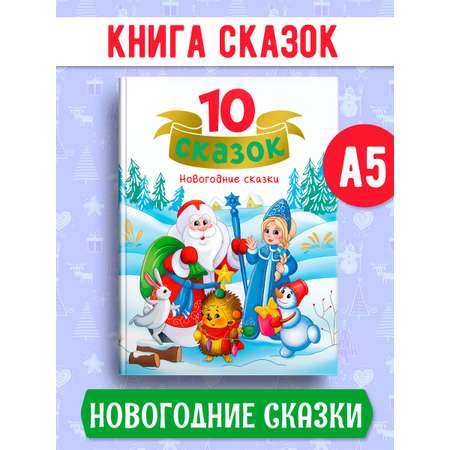 КНИГА СКАЗОК

10
сказок
Новогодние сказки

А5

НОВОГОДНИЕ СКАЗКИ